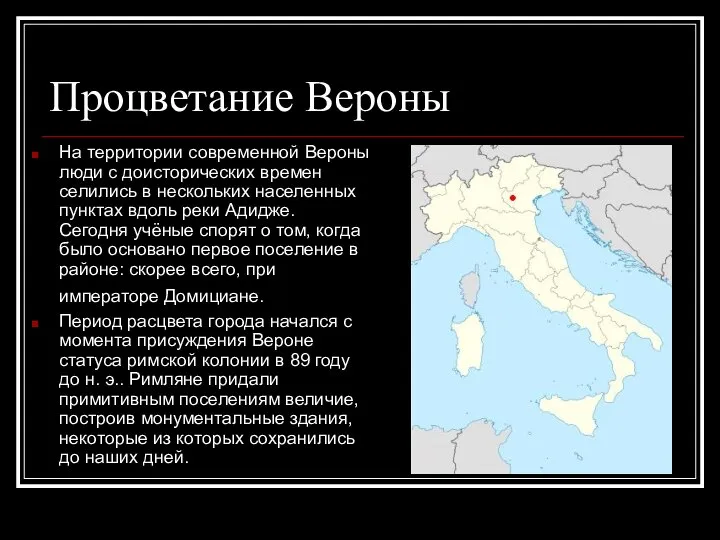 Процветание Вероны

На территории современной Вероны люди с доисторических времен селились в нескольких населенных пунктах вдоль реки Адидже. Сегодня учёные спорят о том, когда было основано первое поселение в районе: скорее всего, при императоре Домициане.

Период расцвета города начался с момента присуждения Вероне статуса римской колонии в 89 году до н. э.. Римляне придали примитивным поселениям величие, построив монументальные здания, некоторые из которых сохранились до наших дней.